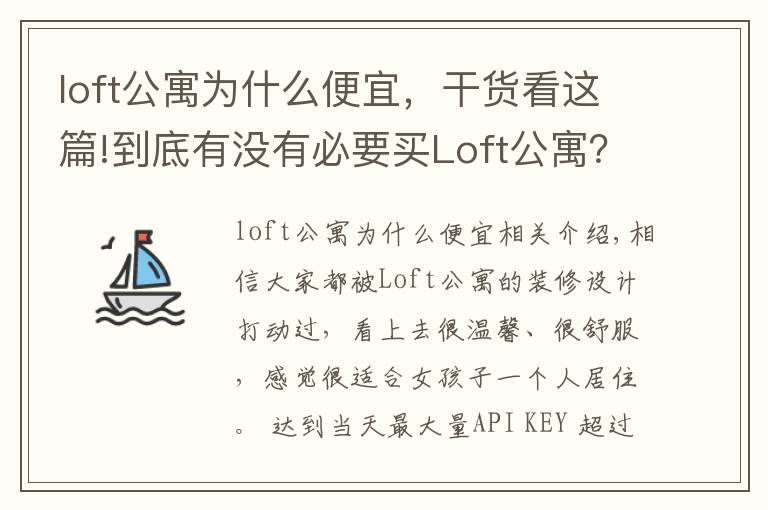 loft公寓为什么便宜，干货看这篇!到底有没有必要买Loft公寓?

loft公寓为什么便宜相关介绍，相信大家都被Loft公寓的装修设计打动过，看上去很温馨、很舒服，感觉很适合女孩子一个人居住。 达到当天最大量API KEY 超过